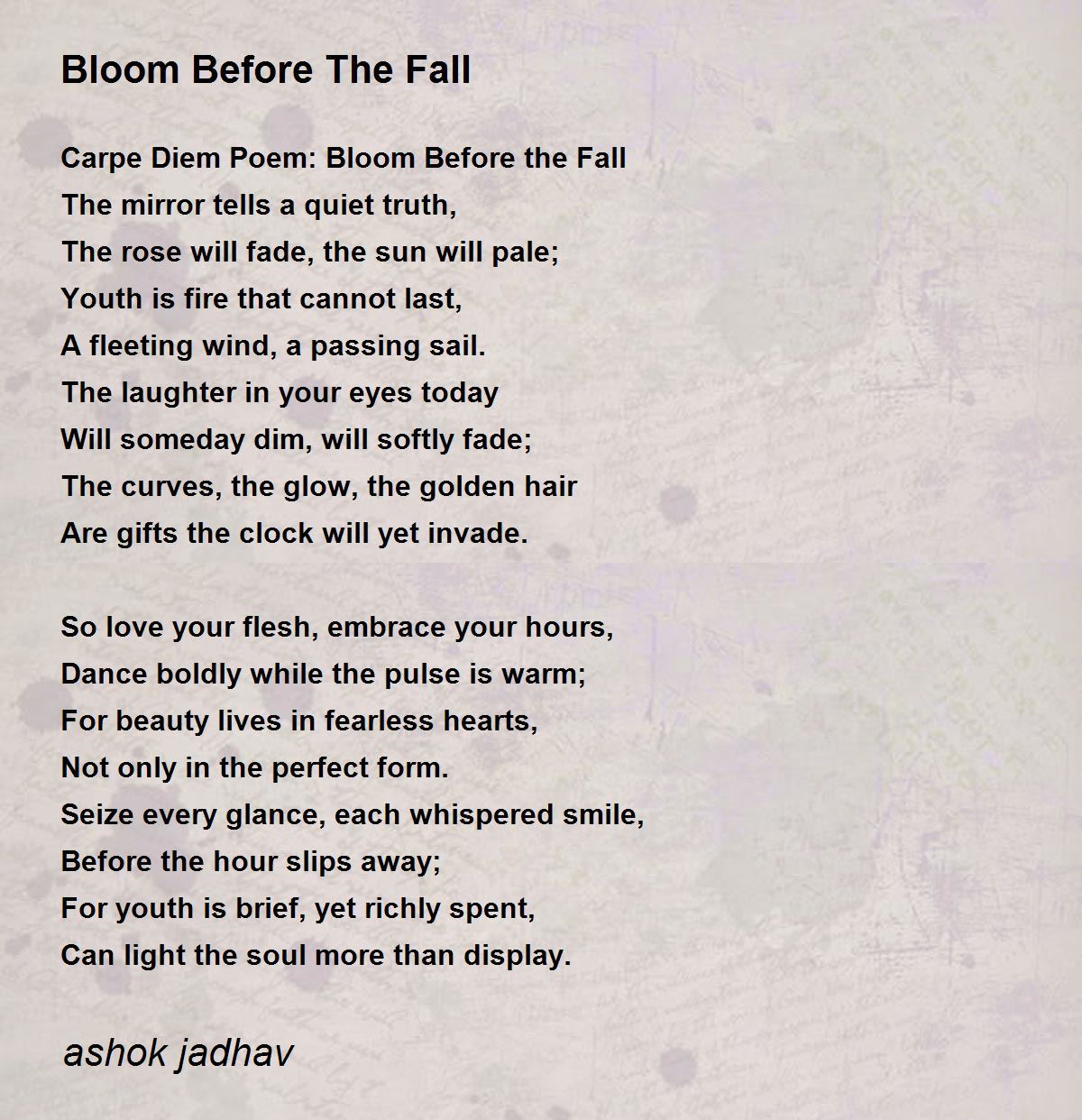 Bloom Before The Fall

Carpe Diem Poem: Bloom Before the Fall
The mirror tells a quiet truth,
The rose will fade, the sun will pale;
Youth is fire that cannot last,
A fleeting wind, a passing sail.
The laughter in your eyes today
Will someday dim, will softly fade;
The curves, the glow, the golden hair
Are gifts the clock will yet invade.

So love your flesh, embrace your hours,
Dance boldly while the pulse is warm;
For beauty lives in fearless hearts,
Not only in the perfect form.
Seize every glance, each whispered smile,
Before the hour slips away;
For youth is brief, yet richly spent,
Can light the soul more than display.

ashok jadhav